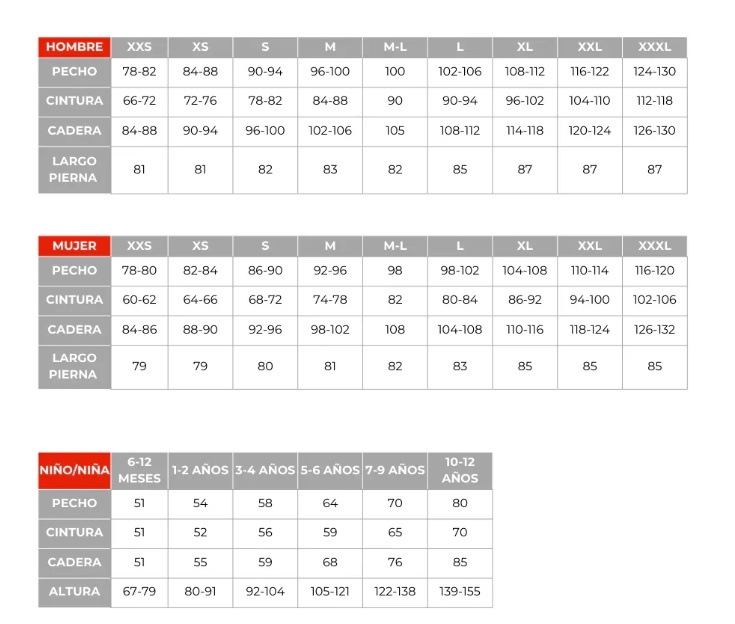 | HOMBRE | XXS | XS | S | M | M-L | L | XL | XXL | XXXL |
|---|---|---|---|---|---|---|---|---|---|
| PECHO | 78-82 | 84-88 | 90-94 | 96-100 | 100 | 102-106 | 108-112 | 116-122 | 124-130 |
| CINTURA | 66-72 | 72-76 | 78-82 | 84-88 | 90 | 90-94 | 96-102 | 104-110 | 112-118 |
| CADERA | 84-88 | 90-94 | 96-100 | 102-106 | 105 | 108-112 | 114-118 | 120-124 | 126-130 |
| LARGO PIERNA | 81 | 81 | 82 | 83 | 82 | 85 | 87 | 87 | 87 |

| MUJER | XXS | XS | S | M | M-L | L | XL | XXL | XXXL |
|---|---|---|---|---|---|---|---|---|---|
| PECHO | 78-80 | 82-84 | 86-90 | 92-96 | 98 | 98-102 | 104-108 | 110-114 | 116-120 |
| CINTURA | 60-62 | 64-66 | 68-72 | 74-78 | 82 | 80-84 | 86-92 | 94-100 | 102-106 |
| CADERA | 84-86 | 88-90 | 92-96 | 98-102 | 108 | 104-108 | 110-116 | 118-124 | 126-132 |
| LARGO PIERNA | 79 | 79 | 80 | 81 | 82 | 83 | 85 | 85 | 85 |

| NIÑO/NIÑA | 6-12 MESES | 1-2 AÑOS | 3-4 AÑOS | 5-6 AÑOS | 7-9 AÑOS | 10-12 AÑOS |
|---|---|---|---|---|---|---|
| PECHO | 51 | 54 | 58 | 64 | 70 | 80 |
| CINTURA | 51 | 52 | 56 | 59 | 65 | 70 |
| CADERA | 51 | 55 | 59 | 68 | 76 | 85 |
| ALTURA | 67-79 | 80-91 | 92-104 | 105-121 | 122-138 | 139-155 |